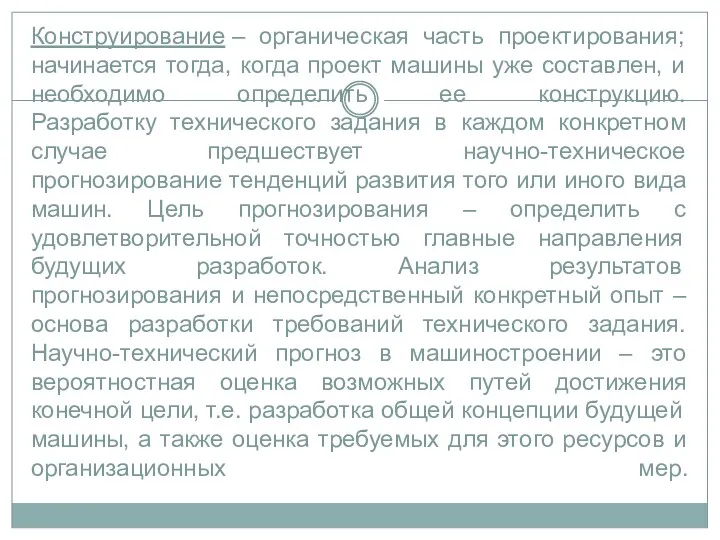 Конструирование – органическая часть проектирования; начинается тогда, когда проект машины уже составлен, и необходимо определить ее конструкцию. Разработку технического задания в каждом конкретном случае предшествует научно-техническое прогнозирование тенденций развития того или иного вида машин. Цель прогнозирования – определить с удовлетворительной точностью главные направления будущих разработок. Анализ результатов прогнозирования и непосредственный конкретный опыт – основа разработки требований технического задания. Научно-технический прогноз в машиностроении – это вероятностная оценка возможных путей достижения конечной цели, т.е. разработка общей концепции будущей машины, а также оценка требуемых для этого ресурсов и организационных мер.